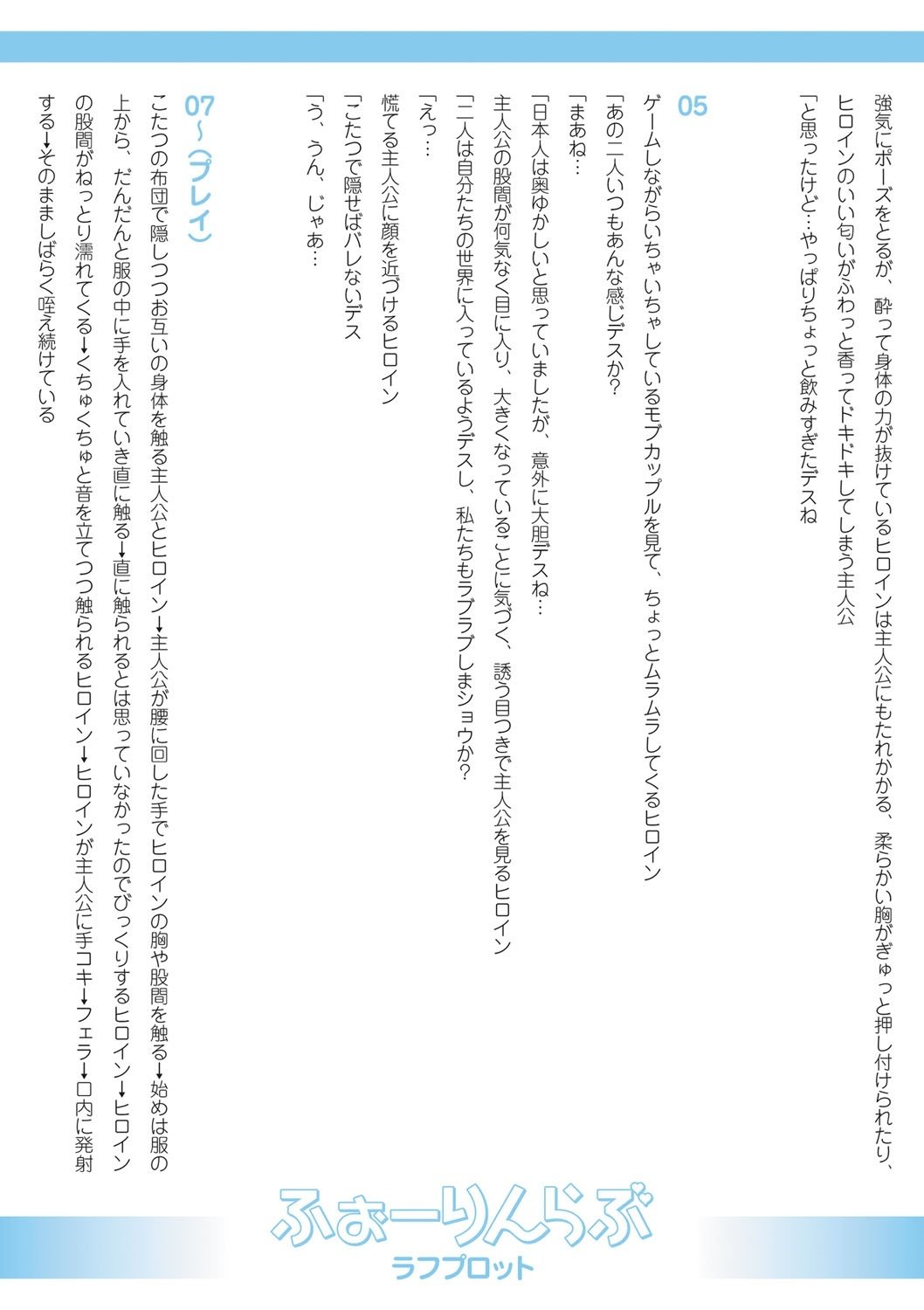 強気にポーズをとるが、酔って身体の力が抜けているヒロインは主人公にもたれかかる、柔らかい胸がぎゅっと押し付けられたり、ヒロインのいい匂いがふわっと香ってドキドキしてしまう主人公
「と思ったけど…やっぱりちょっと飲みすぎたデスね

05
ゲームしながらいちゃいちゃしているモブカップルを見て、ちょっとムラムラしてくるヒロイン
「あの二人いつもあんな感じデスか?
「まあね…
「日本人は奥ゆかしいと思っていましたが、意外に大胆デスね…
主人公の股間が何気なく目に入り、大きくなっていることに気づく、誘う目つきで主人公を見るヒロイン
「二人は自分たちの世界に入っているようデスし、私たちもラブラブしまショウか?
「えっ…
慌てる主人公に顔を近づけるヒロイン
「こたつで隠せばバレないデス
「う、うん、じゃあ…

07～(プレイ)
こたつの布団で隠しつつお互いの身体を触る主人公とヒロイン→主人公が腰に回した手でヒロインの胸や股間を触る→始めは服の上から、だんだんと服の中に手を入れていき直に触る→直に触られるとは思っていなかったのでびっくりするヒロイン→ヒロインの股間がねっとり濡れてくる→くちゅくちゅと音を立てつつ触られるヒロイン→ヒロインが主人公に手コキ→フェラ→口内に発射する→そのまましばらく咥え続けている

ふぉーりんらぶ
ラフプロット